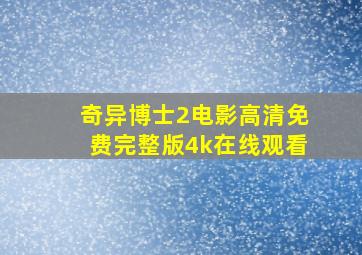 奇异博士2电影高清免费完整版4k在线观看